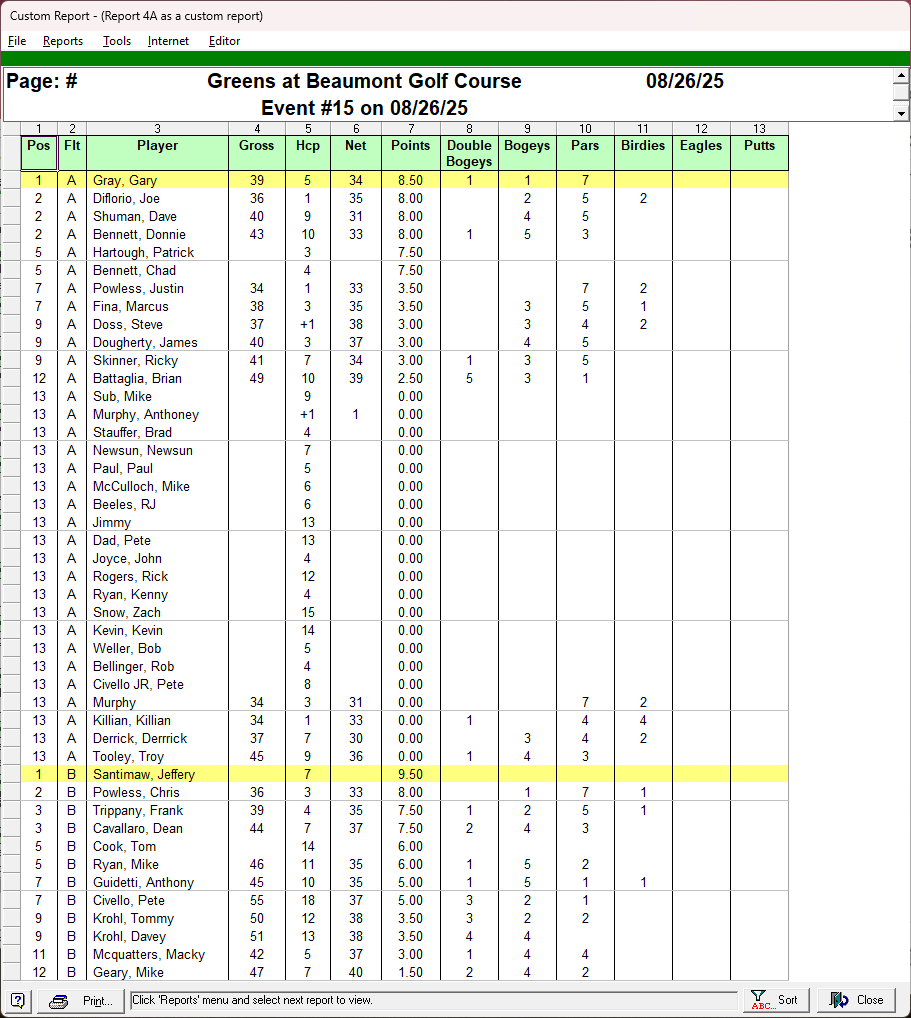 Custom Report - (Report 4A as a custom report)

File Reports Tools Internet Editor

Page: # Greens at Beaumont Golf Course 08/26/25
Event #15 on 08/26/25

| 1 | 2 | 3 | 4 | 5 | 6 | 7 | 8 | 9 | 10 | 11 | 12 | 13 |
|---|---|---|---|---|---|---|---|---|---|---|---|---|
| Pos | Flt | Player | Gross | Hcp | Net | Points | Double Bogeys | Bogeys | Pars | Birdies | Eagles | Putts |
| 1 | A | Gray, Gary | 39 | 5 | 34 | 8.50 | 1 | 1 | 7 | | | |
| 2 | A | Diflorio, Joe | 36 | 1 | 35 | 8.00 | | 2 | 5 | 2 | | |
| 2 | A | Shuman, Dave | 40 | 9 | 31 | 8.00 | | 4 | 5 | | | |
| 2 | A | Bennett, Donnie | 43 | 10 | 33 | 8.00 | 1 | 5 | 3 | | | |
| 5 | A | Hartough, Patrick | | 3 | | 7.50 | | | | | | |
| 5 | A | Bennett, Chad | | 4 | | 7.50 | | | | | | |
| 7 | A | Powless, Justin | 34 | 1 | 33 | 3.50 | | | 7 | 2 | | |
| 7 | A | Fina, Marcus | 38 | 3 | 35 | 3.50 | | 3 | 5 | 1 | | |
| 9 | A | Doss, Steve | 37 | +1 | 38 | 3.00 | | 3 | 4 | 2 | | |
| 9 | A | Dougherty, James | 40 | 3 | 37 | 3.00 | | 4 | 5 | | | |
| 9 | A | Skinner, Ricky | 41 | 7 | 34 | 3.00 | 1 | 3 | 5 | | | |
| 12 | A | Battaglia, Brian | 49 | 10 | 39 | 2.50 | 5 | 3 | 1 | | | |
| 13 | A | Sub, Mike | | 9 | | 0.00 | | | | | | |
| 13 | A | Murphy, Anthoney | | +1 | 1 | 0.00 | | | | | | |
| 13 | A | Stauffer, Brad | | 4 | | 0.00 | | | | | | |
| 13 | A | Newsun, Newsun | | 7 | | 0.00 | | | | | | |
| 13 | A | Paul, Paul | | 5 | | 0.00 | | | | | | |
| 13 | A | McCulloch, Mike | | 6 | | 0.00 | | | | | | |
| 13 | A | Beeles, RJ | | 6 | | 0.00 | | | | | | |
| 13 | A | Jimmy | | 13 | | 0.00 | | | | | | |
| 13 | A | Dad, Pete | | 13 | | 0.00 | | | | | | |
| 13 | A | Joyce, John | | 4 | | 0.00 | | | | | | |
| 13 | A | Rogers, Rick | | 12 | | 0.00 | | | | | | |
| 13 | A | Ryan, Kenny | | 4 | | 0.00 | | | | | | |
| 13 | A | Snow, Zach | | 15 | | 0.00 | | | | | | |
| 13 | A | Kevin, Kevin | | 14 | | 0.00 | | | | | | |
| 13 | A | Weller, Bob | | 5 | | 0.00 | | | | | | |
| 13 | A | Bellinger, Rob | | 4 | | 0.00 | | | | | | |
| 13 | A | Civello JR, Pete | | 8 | | 0.00 | | | | | | |
| 13 | A | Murphy | 34 | 3 | 31 | 0.00 | | | 7 | 2 | | |
| 13 | A | Killian, Killian | 34 | 1 | 33 | 0.00 | 1 | | 4 | 4 | | |
| 13 | A | Derrick, Derrrick | 37 | 7 | 30 | 0.00 | | 3 | 4 | 2 | | |
| 13 | A | Tooley, Troy | 45 | 9 | 36 | 0.00 | 1 | 4 | 3 | | | |
| 1 | B | Santimaw, Jeffery | | 7 | | 9.50 | | | | | | |
| 2 | B | Powless, Chris | 36 | 3 | 33 | 8.00 | | 1 | 7 | 1 | | |
| 3 | B | Trippany, Frank | 39 | 4 | 35 | 7.50 | 1 | 2 | 5 | 1 | | |
| 3 | B | Cavallaro, Dean | 44 | 7 | 37 | 7.50 | 2 | 4 | 3 | | | |
| 5 | B | Cook, Tom | | 14 | | 6.00 | | | | | | |
| 5 | B | Ryan, Mike | 46 | 11 | 35 | 6.00 | 1 | 5 | 2 | | | |
| 7 | B | Guidetti, Anthony | 45 | 10 | 35 | 5.00 | 1 | 5 | 1 | 1 | | |
| 7 | B | Civello, Pete | 55 | 18 | 37 | 5.00 | 3 | 2 | 1 | | | |
| 9 | B | Krohl, Tommy | 50 | 12 | 38 | 3.50 | 3 | 2 | 2 | | | |
| 9 | B | Krohl, Davey | 51 | 13 | 38 | 3.50 | 4 | 4 | | | | |
| 11 | B | Mcquatters, Macky | 42 | 5 | 37 | 3.00 | 1 | 4 | 4 | | | |
| 12 | B | Geary, Mike | 47 | 7 | 40 | 1.50 | 2 | 4 | 2 | | | |

Print... Click 'Reports' menu and select next report to view. Sort Close